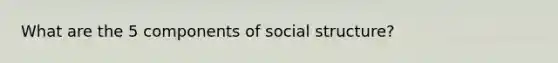 What are the 5 components of social structure?